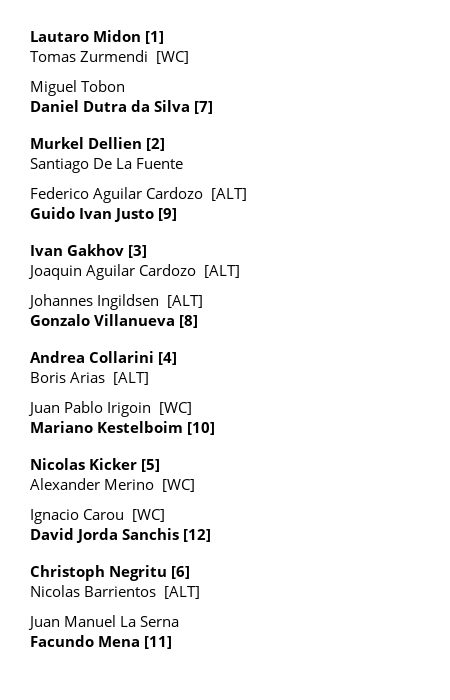 Lautaro Midon [1]
Tomas Zurmendi [WC]

Miguel Tobon
Daniel Dutra da Silva [7]

Murkel Dellien [2]
Santiago De La Fuente

Federico Aguilar Cardozo [ALT]
Guido Ivan Justo [9]

Ivan Gakhov [3]
Joaquin Aguilar Cardozo [ALT]

Johannes Ingildsen [ALT]
Gonzalo Villanueva [8]

Andrea Collarini [4]
Boris Arias [ALT]

Juan Pablo Irigoin [WC]
Mariano Kestelboim [10]

Nicolas Kicker [5]
Alexander Merino [WC]

Ignacio Carou [WC]
David Jorda Sanchis [12]

Christoph Negritu [6]
Nicolas Barrientos [ALT]

Juan Manuel La Serna
Facundo Mena [11]